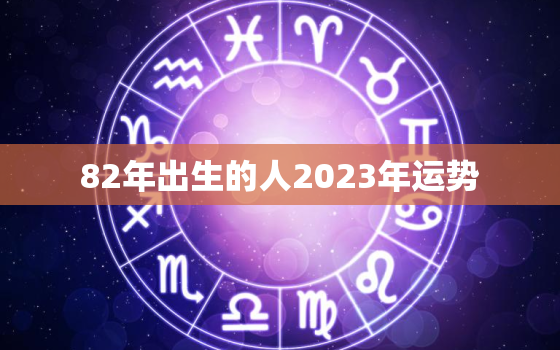 82年出生的人2023年运势